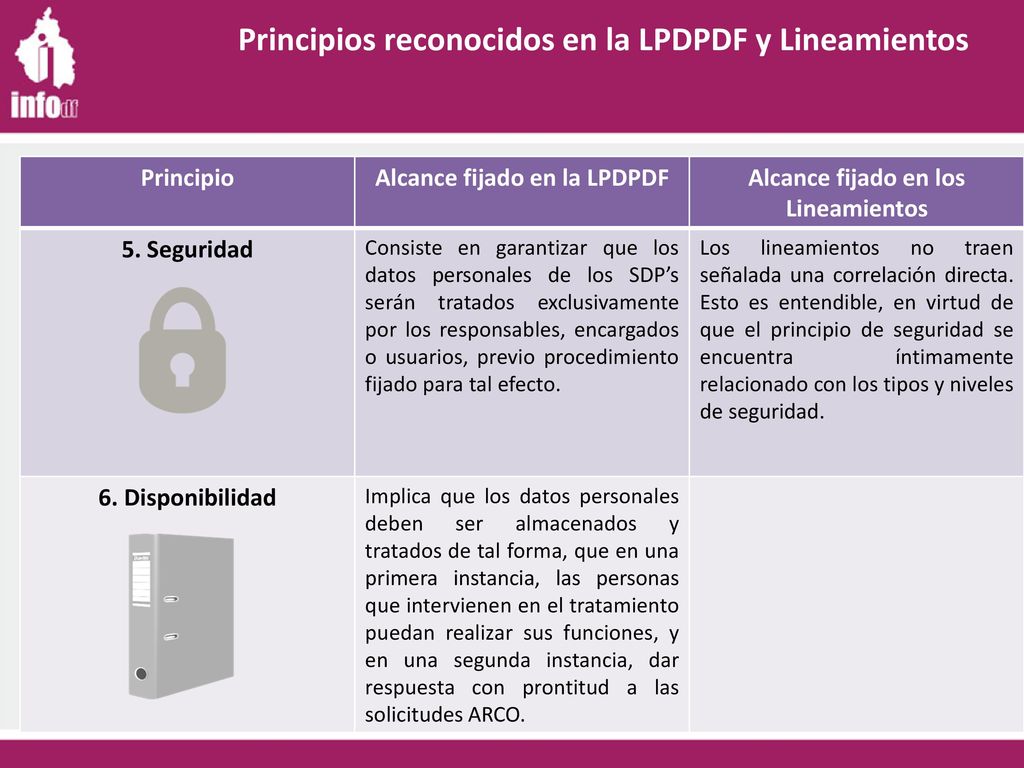 infodf

Principios reconocidos en la LPDPDF y Lineamientos

| Principio | Alcance fijado en la LPDPDF | Alcance fijado en los Lineamientos |
|---|---|---|
| 5. Seguridad | Consiste en garantizar que los datos personales de los SDP's serán tratados exclusivamente por los responsables, encargados o usuarios, previo procedimiento fijado para tal efecto. | Los lineamientos no traen señalada una correlación directa. Esto es entendible, en virtud de que el principio de seguridad se encuentra íntimamente relacionado con los tipos y niveles de seguridad. |
| 6. Disponibilidad | Implica que los datos personales deben ser almacenados y tratados de tal forma, que en una primera instancia, las personas que intervienen en el tratamiento puedan realizar sus funciones, y en una segunda instancia, dar respuesta con prontitud a las solicitudes ARCO. | |